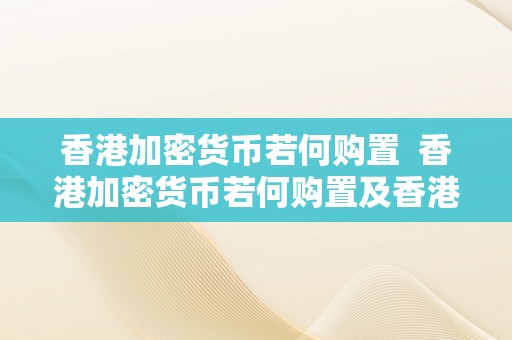 香港加密货币若何购置 香港加密货币若何购置及香港